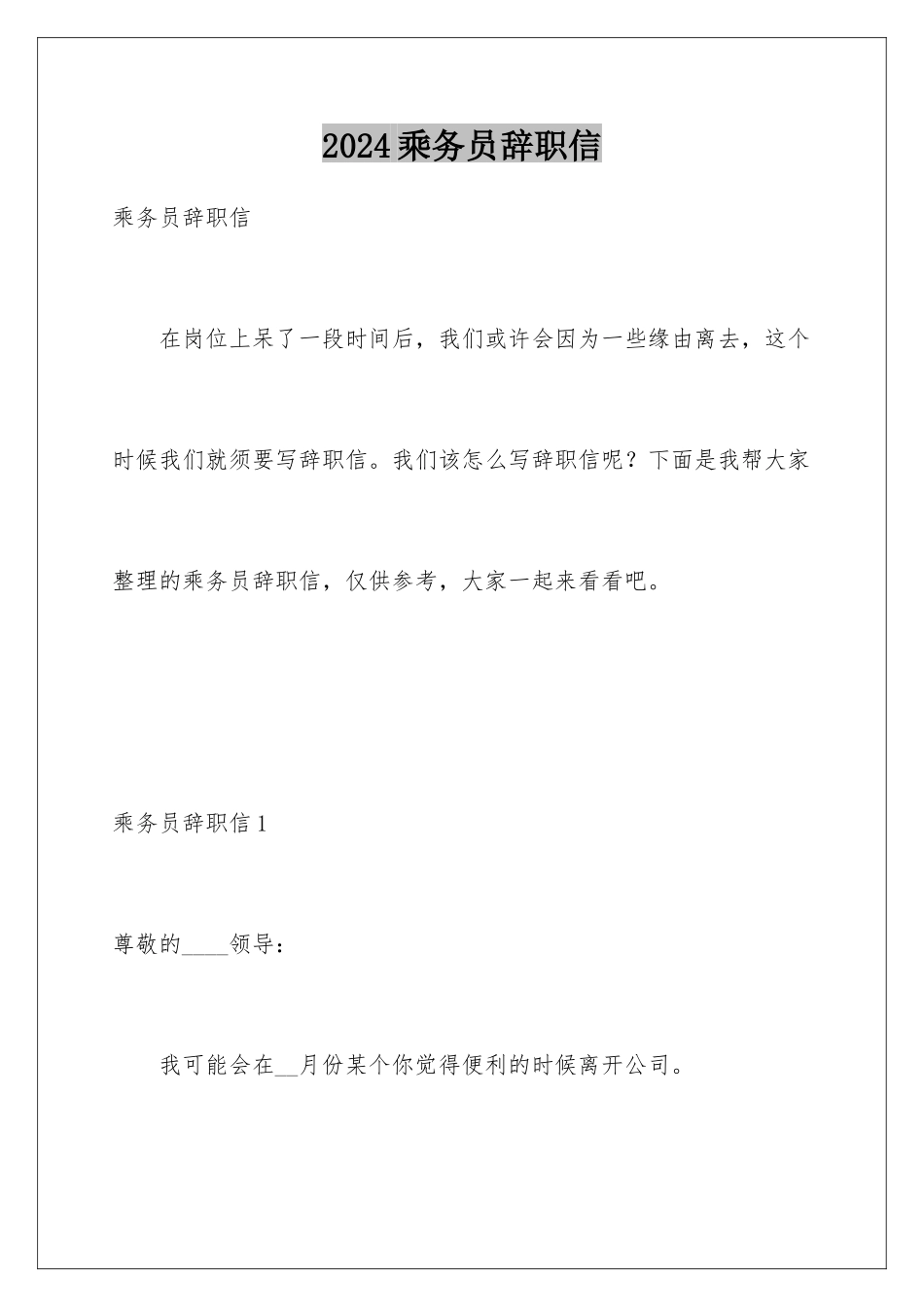 2024乘务员辞职信

乘务员辞职信

在岗位上呆了一段时间后，我们或许会因为一些缘由离去，这个时候我们就须要写辞职信。我们该怎么写辞职信呢？下面是我帮大家整理的乘务员辞职信，仅供参考，大家一起来看看吧。

乘务员辞职信1

尊敬的____领导：

我可能会在__月份某个你觉得便利的时候离开公司。